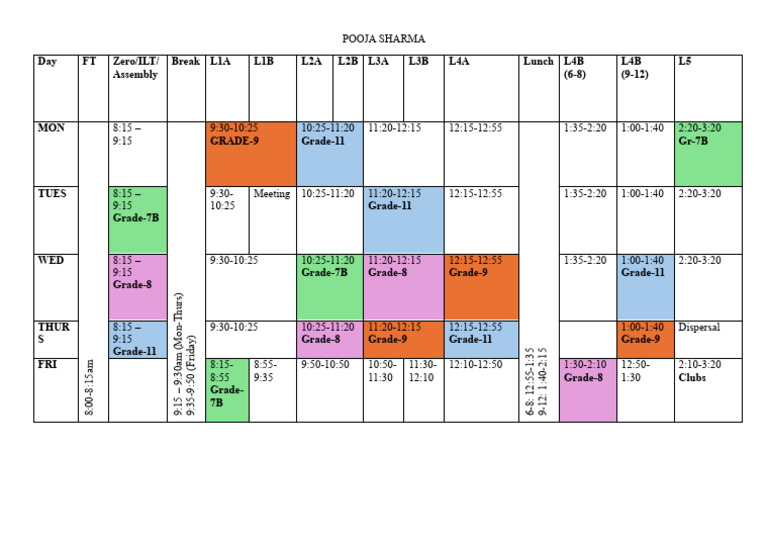 POOJA SHARMA

| Day | FT | Zero/ILT/ Assembly | Break | L1A | L1B | L2A | L2B | L3A | L3B | L4A | Lunch | L4B (6-8) | L4B (9-12) | L5 |
|---|---|---|---|---|---|---|---|---|---|---|---|---|---|---|
| MON | 8:00-8:15am | 8:15 – 9:15 | 9:15 – 9:30am (Mon-Thurs) 9:35-9:50 (Friday) | 9:30-10:25 GRADE-9 | | 10:25-11:20 Grade-11 | | 11:20-12:15 | | 12:15-12:55 | 6-8: 12:55-1:35 9-12: 1:40-2:15 | 1:35-2:20 | 1:00-1:40 | 2:20-3:20 Gr-7B |
| TUES | | 8:15 – 9:15 Grade-7B | | 9:30-10:25 | Meeting | 10:25-11:20 | | 11:20-12:15 Grade-11 | | 12:15-12:55 | | 1:35-2:20 | 1:00-1:40 | 2:20-3:20 |
| WED | | 8:15 – 9:15 Grade-8 | | 9:30-10:25 | | 10:25-11:20 Grade-7B | | 11:20-12:15 Grade-8 | | 12:15-12:55 Grade-9 | | 1:35-2:20 | 1:00-1:40 Grade-11 | 2:20-3:20 |
| THURS | | 8:15 – 9:15 Grade-11 | | 9:30-10:25 | | 10:25-11:20 Grade-8 | | 11:20-12:15 Grade-9 | | 12:15-12:55 Grade-11 | | | 1:00-1:40 Grade-9 | Dispersal |
| FRI | | | | 8:15-8:55 Grade-7B | 8:55-9:35 | 9:50-10:50 | | 10:50-11:30 | 11:30-12:10 | 12:10-12:50 | | 1:30-2:10 Grade-8 | 12:50-1:30 | 2:10-3:20 Clubs |